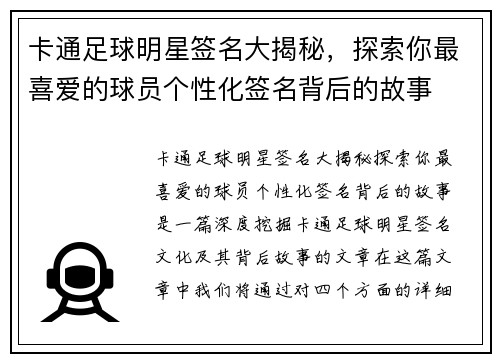 卡通足球明星签名大揭秘，探索你最喜爱的球员个性化签名背后的故事

卡通足球明星签名大揭秘探索你最喜爱的球员个性化签名背后的故事是一篇深度挖掘卡通足球明星签名文化及其背后故事的文章在这篇文章中我们将通过对四个方面的详细